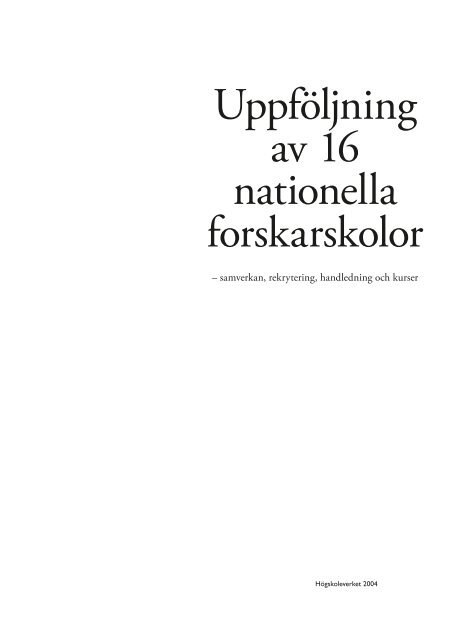 Uppföljning av 16 nationella forskarskolor

– samverkan, rekrytering, handledning och kurser

Högskoleverket 2004